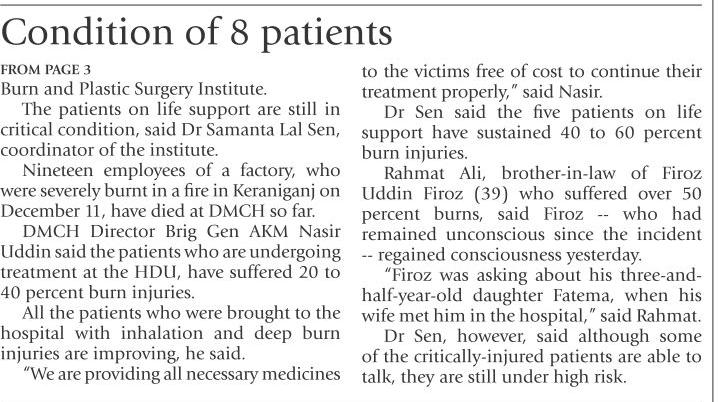 Condition of 8 patients

FROM PAGE 3
Burn and Plastic Surgery Institute.

The patients on life support are still in critical condition, said Dr Samanta Lal Sen, coordinator of the institute.

Nineteen employees of a factory, who were severely burnt in a fire in Keraniganj on December 11, have died at DMCH so far.

DMCH Director Brig Gen AKM Nasir Uddin said the patients who are undergoing treatment at the HDU, have suffered 20 to 40 percent burn injuries.

All the patients who were brought to the hospital with inhalation and deep burn injuries are improving, he said.

"We are providing all necessary medicines to the victims free of cost to continue their treatment properly," said Nasir.

Dr Sen said the five patients on life support have sustained 40 to 60 percent burn injuries.

Rahmat Ali, brother-in-law of Firoz Uddin Firoz (39) who suffered over 50 percent burns, said Firoz -- who had remained unconscious since the incident -- regained consciousness yesterday.

"Firoz was asking about his three-and-half-year-old daughter Fatema, when his wife met him in the hospital," said Rahmat.

Dr Sen, however, said although some of the critically-injured patients are able to talk, they are still under high risk.